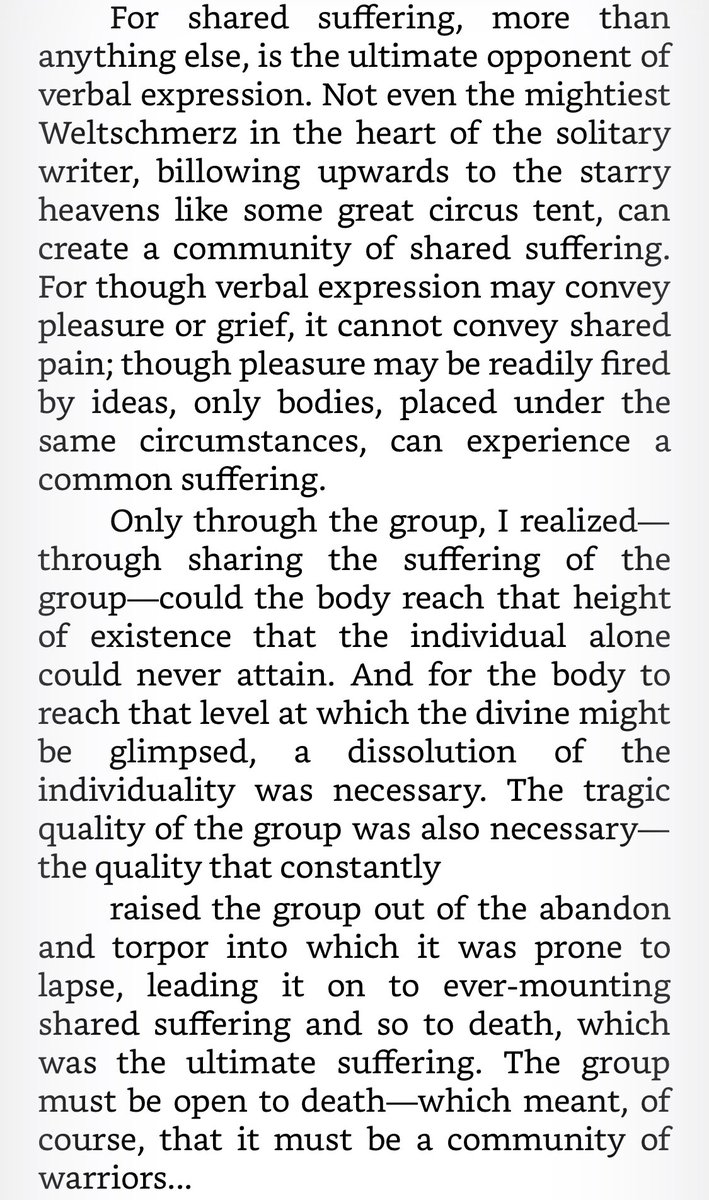 For shared suffering, more than anything else, is the ultimate opponent of verbal expression. Not even the mightiest Weltschmerz in the heart of the solitary writer, billowing upwards to the starry heavens like some great circus tent, can create a community of shared suffering. For though verbal expression may convey pleasure or grief, it cannot convey shared pain; though pleasure may be readily fired by ideas, only bodies, placed under the same circumstances, can experience a common suffering.

Only through the group, I realized—through sharing the suffering of the group—could the body reach that height of existence that the individual alone could never attain. And for the body to reach that level at which the divine might be glimpsed, a dissolution of the individuality was necessary. The tragic quality of the group was also necessary—the quality that constantly

raised the group out of the abandon and torpor into which it was prone to lapse, leading it on to ever-mounting shared suffering and so to death, which was the ultimate suffering. The group must be open to death—which meant, of course, that it must be a community of warriors...